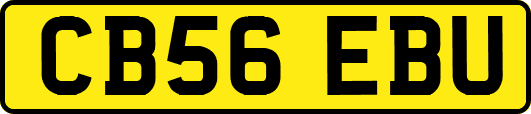 CB56 EBU